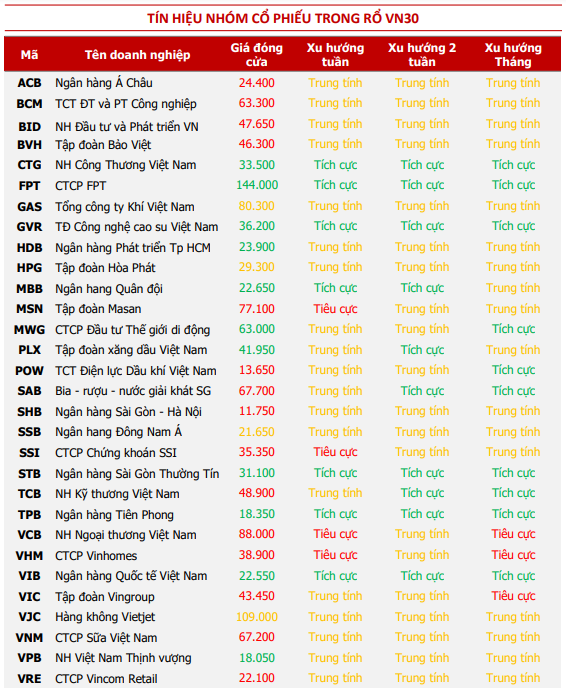 TÍN HIỆU NHÓM CỔ PHIẾU TRONG RỔ VN30

| Mã | Tên doanh nghiệp | Giá đóng cửa | Xu hướng tuần | Xu hướng 2 tuần | Xu hướng Tháng |
|---|---|---|---|---|---|
| ACB | Ngân hàng Á Châu | 24.400 | Trung tính | Trung tính | Trung tính |
| BCM | TCT ĐT và PT Công nghiệp | 63.300 | Trung tính | Trung tính | Trung tính |
| BID | NH Đầu tư và Phát triển VN | 47.650 | Trung tính | Trung tính | Trung tính |
| BVH | Tập đoàn Bảo Việt | 46.300 | Trung tính | Trung tính | Trung tính |
| CTG | NH Công Thương Việt Nam | 33.500 | Tích cực | Tích cực | Tích cực |
| FPT | CTCP FPT | 144.000 | Tích cực | Tích cực | Tích cực |
| GAS | Tổng công ty Khí Việt Nam | 80.300 | Trung tính | Trung tính | Trung tính |
| GVR | TĐ Công nghệ cao su Việt Nam | 36.200 | Tích cực | Tích cực | Tích cực |
| HDB | Ngân hàng Phát triển Tp HCM | 23.900 | Trung tính | Trung tính | Trung tính |
| HPG | Tập đoàn Hòa Phát | 29.300 | Trung tính | Trung tính | Trung tính |
| MBB | Ngân hang Quân đội | 22.650 | Tích cực | Tích cực | Trung tính |
| MSN | Tập đoàn Masan | 77.100 | Tiêu cực | Trung tính | Trung tính |
| MWG | CTCP Đầu tư Thế giới di động | 63.000 | Trung tính | Trung tính | Tích cực |
| PLX | Tập đoàn xăng dầu Việt Nam | 41.950 | Trung tính | Tích cực | Trung tính |
| POW | TCT Điện lực Dầu khí Việt Nam | 13.650 | Trung tính | Trung tính | Tích cực |
| SAB | Bia - rượu - nước giải khát SG | 67.700 | Trung tính | Tích cực | Tích cực |
| SHB | Ngân hàng Sài Gòn - Hà Nội | 11.750 | Trung tính | Trung tính | Trung tính |
| SSB | Ngân hang Đông Nam Á | 21.650 | Trung tính | Trung tính | Trung tính |
| SSI | CTCP Chứng khoán SSI | 35.350 | Tiêu cực | Trung tính | Trung tính |
| STB | Ngân hàng Sài Gòn Thường Tín | 31.100 | Tích cực | Tích cực | Tích cực |
| TCB | NH Kỹ thương Việt Nam | 48.900 | Trung tính | Tích cực | Tích cực |
| TPB | Ngân hàng Tiên Phong | 18.350 | Tích cực | Tích cực | Tích cực |
| VCB | NH Ngoại thương Việt Nam | 88.000 | Tiêu cực | Trung tính | Tiêu cực |
| VHM | CTCP Vinhomes | 38.900 | Tiêu cực | Trung tính | Tiêu cực |
| VIB | Ngân hàng Quốc tế Việt Nam | 22.550 | Tích cực | Tích cực | Tích cực |
| VIC | Tập đoàn Vingroup | 43.450 | Trung tính | Trung tính | Tiêu cực |
| VJC | Hàng không Vietjet | 109.000 | Trung tính | Trung tính | Trung tính |
| VNM | CTCP Sữa Việt Nam | 67.200 | Trung tính | Trung tính | Trung tính |
| VPB | NH Việt Nam Thịnh vượng | 18.050 | Trung tính | Trung tính | Trung tính |
| VRE | CTCP Vincom Retail | 22.100 | Trung tính | Trung tính | Trung tính |